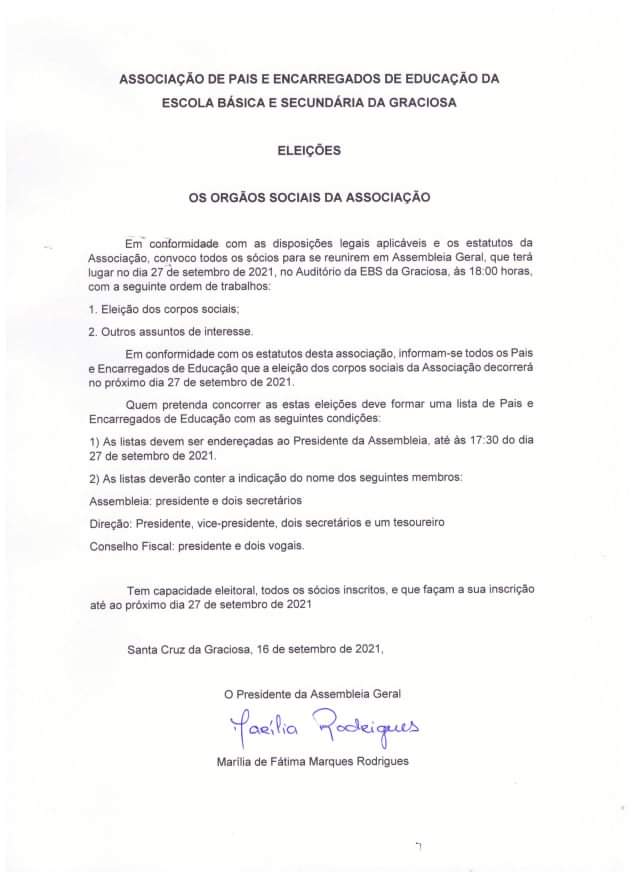 ASSOCIAÇÃO DE PAIS E ENCARREGADOS DE EDUCAÇÃO DA ESCOLA BÁSICA E SECUNDÁRIA DA GRACIOSA

ELEIÇÕES

OS ORGÃOS SOCIAIS DA ASSOCIAÇÃO

Em conformidade com as disposições legais aplicáveis e os estatutos da Associação, convoco todos os sócios para se reunirem em Assembleia Geral, que terá lugar no dia 27 de setembro de 2021, no Auditório da EBS da Graciosa, às 18:00 horas, com a seguinte ordem de trabalhos:

1. Eleição dos corpos sociais;

2. Outros assuntos de interesse.

Em conformidade com os estatutos desta associação, informam-se todos os Pais e Encarregados de Educação que a eleição dos corpos sociais da Associação decorrerá no próximo dia 27 de setembro de 2021.

Quem pretenda concorrer as estas eleições deve formar uma lista de Pais e Encarregados de Educação com as seguintes condições:

1) As listas devem ser endereçadas ao Presidente da Assembleia, até às 17:30 do dia 27 de setembro de 2021.

2) As listas deverão conter a indicação do nome dos seguintes membros:

Assembleia: presidente e dois secretários

Direção: Presidente, vice-presidente, dois secretários e um tesoureiro

Conselho Fiscal: presidente e dois vogais.

Tem capacidade eleitoral, todos os sócios inscritos, e que façam a sua inscrição até ao próximo dia 27 de setembro de 2021

Santa Cruz da Graciosa, 16 de setembro de 2021,

O Presidente da Assembleia Geral

Marília Rodrigues

Marília de Fátima Marques Rodrigues